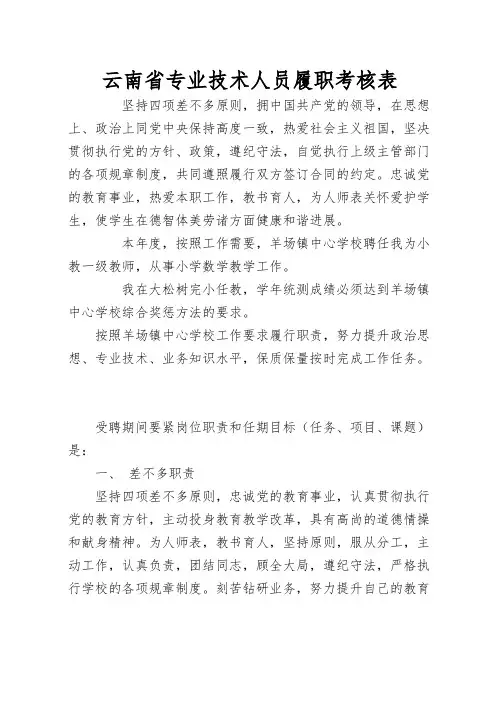 云南省专业技术人员履职考核表

坚持四项差不多原则，拥中国共产党的领导，在思想上、政治上同党中央保持高度一致，热爱社会主义祖国，坚决贯彻执行党的方针、政策，遵纪守法，自觉执行上级主管部门的各项规章制度，共同遵照履行双方签订合同的约定。忠诚党的教育事业，热爱本职工作，教书育人，为人师表关怀爱护学生，使学生在德智体美劳诸方面健康和谐进展。

本年度，按照工作需要，羊场镇中心学校聘任我为小教一级教师，从事小学数学教学工作。

我在大松树完小任教，学年统测成绩必须达到羊场镇中心学校综合奖惩方法的要求。

按照羊场镇中心学校工作要求履行职责，努力提升政治思想、专业技术、业务知识水平，保质保量按时完成工作任务。

受聘期间要紧岗位职责和任期目标（任务、项目、课题）是：

一、 差不多职责

坚持四项差不多原则，忠诚党的教育事业，认真贯彻执行党的教育方针，主动投身教育教学改革，具有高尚的道德情操和献身精神。为人师表，教书育人，坚持原则，服从分工，主动工作，认真负责，团结同志，顾全大局，遵纪守法，严格执行学校的各项规章制度。刻苦钻研业务，努力提升自己的教育